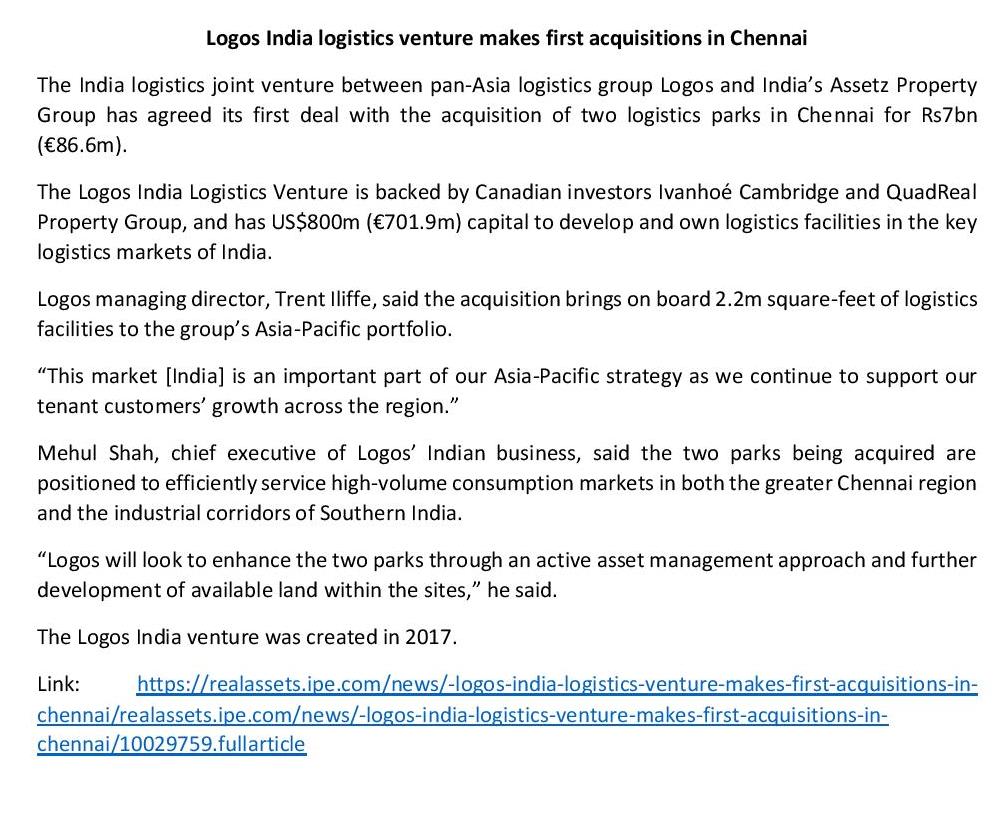 Logos India logistics venture makes first acquisitions in Chennai

The India logistics joint venture between pan-Asia logistics group Logos and India's Assetz Property Group has agreed its first deal with the acquisition of two logistics parks in Chennai for Rs7bn (€86.6m).

The Logos India Logistics Venture is backed by Canadian investors Ivanhoé Cambridge and QuadReal Property Group, and has US$800m (€701.9m) capital to develop and own logistics facilities in the key logistics markets of India.

Logos managing director, Trent Iliffe, said the acquisition brings on board 2.2m square-feet of logistics facilities to the group's Asia-Pacific portfolio.

"This market [India] is an important part of our Asia-Pacific strategy as we continue to support our tenant customers' growth across the region."

Mehul Shah, chief executive of Logos' Indian business, said the two parks being acquired are positioned to efficiently service high-volume consumption markets in both the greater Chennai region and the industrial corridors of Southern India.

"Logos will look to enhance the two parks through an active asset management approach and further development of available land within the sites," he said.

The Logos India venture was created in 2017.

Link: https://realassets.ipe.com/news/-logos-india-logistics-venture-makes-first-acquisitions-in-chennai/realassets.ipe.com/news/-logos-india-logistics-venture-makes-first-acquisitions-in-chennai/10029759.fullarticle